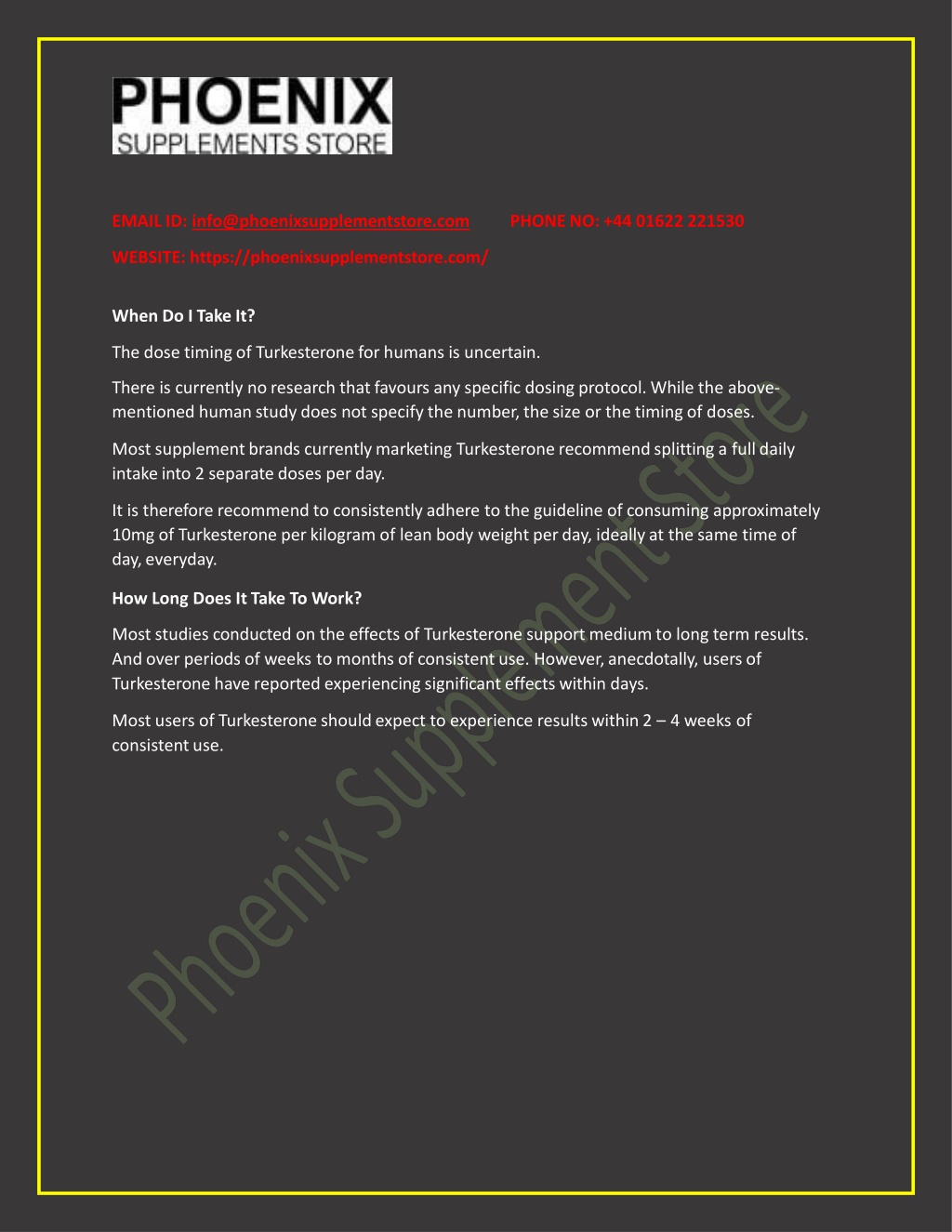 PHOENIX
SUPPLEMENTS STORE

EMAIL ID: info@phoenixsupplementstore.com PHONE NO: +44 01622 221530

WEBSITE: https://phoenixsupplementstore.com/

When Do I Take It?

The dose timing of Turkesterone for humans is uncertain.

There is currently no research that favours any specific dosing protocol. While the above-mentioned human study does not specify the number, the size or the timing of doses.

Most supplement brands currently marketing Turkesterone recommend splitting a full daily intake into 2 separate doses per day.

It is therefore recommend to consistently adhere to the guideline of consuming approximately 10mg of Turkesterone per kilogram of lean body weight per day, ideally at the same time of day, everyday.

How Long Does It Take To Work?

Most studies conducted on the effects of Turkesterone support medium to long term results. And over periods of weeks to months of consistent use. However, anecdotally, users of Turkesterone have reported experiencing significant effects within days.

Most users of Turkesterone should expect to experience results within 2 – 4 weeks of consistent use.

Phoenix Supplement Store